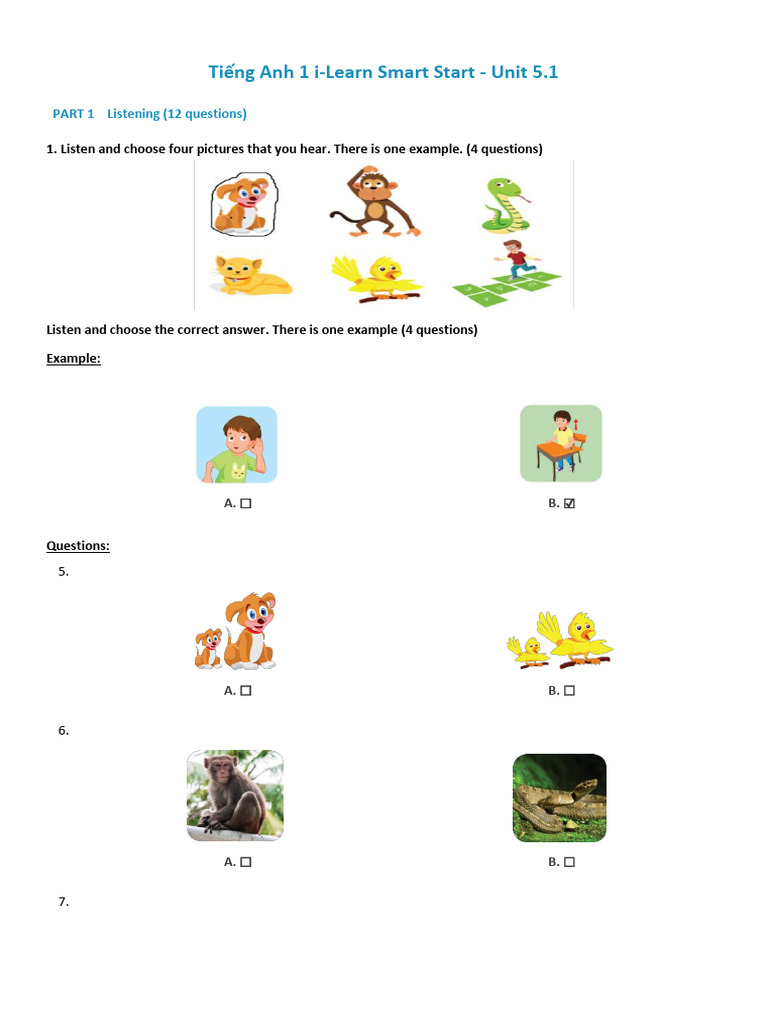 Tiếng Anh 1 i-Learn Smart Start - Unit 5.1

PART 1 Listening (12 questions)

1. Listen and choose four pictures that you hear. There is one example. (4 questions)

Listen and choose the correct answer. There is one example (4 questions)

Example:

A. ☐

B. ☑

Questions:

5.

A. ☐

B. ☐

6.

A. ☐

B. ☐

7.